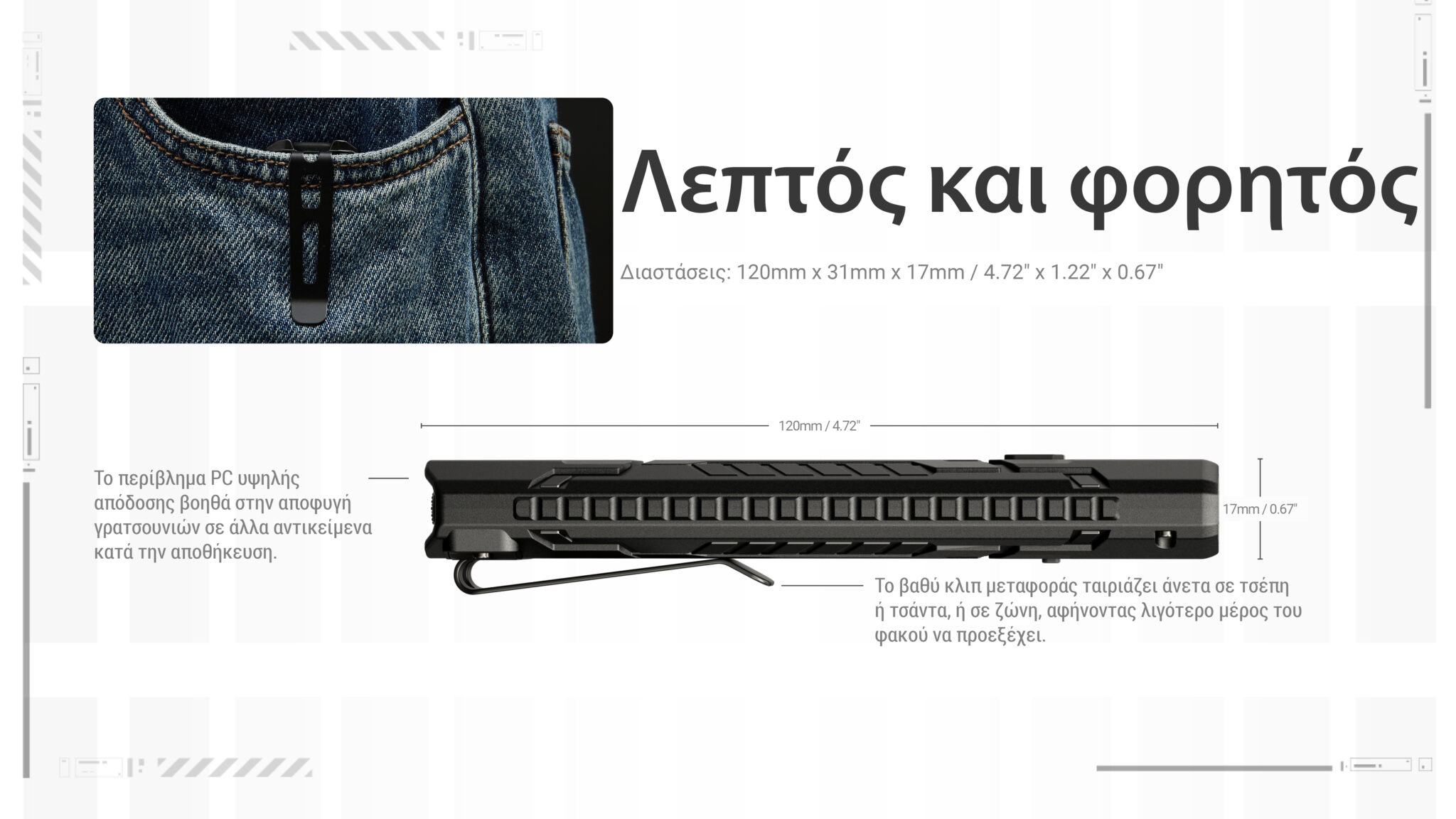 Λεπτός και φορητός

Διαστάσεις: 120mm x 31mm x 17mm / 4.72" x 1.22" x 0.67"

120mm / 4.72"

Το περίβλημα PC υψηλής απόδοσης βοηθά στην αποφυγή γρατσουνιών σε άλλα αντικείμενα κατά την αποθήκευση.

17mm / 0.67"

Το βαθύ κλιπ μεταφοράς ταιριάζει άνετα σε τσέπη ή τσάντα, ή σε ζώνη, αφήνοντας λιγότερο μέρος του φακού να προεξέχει.